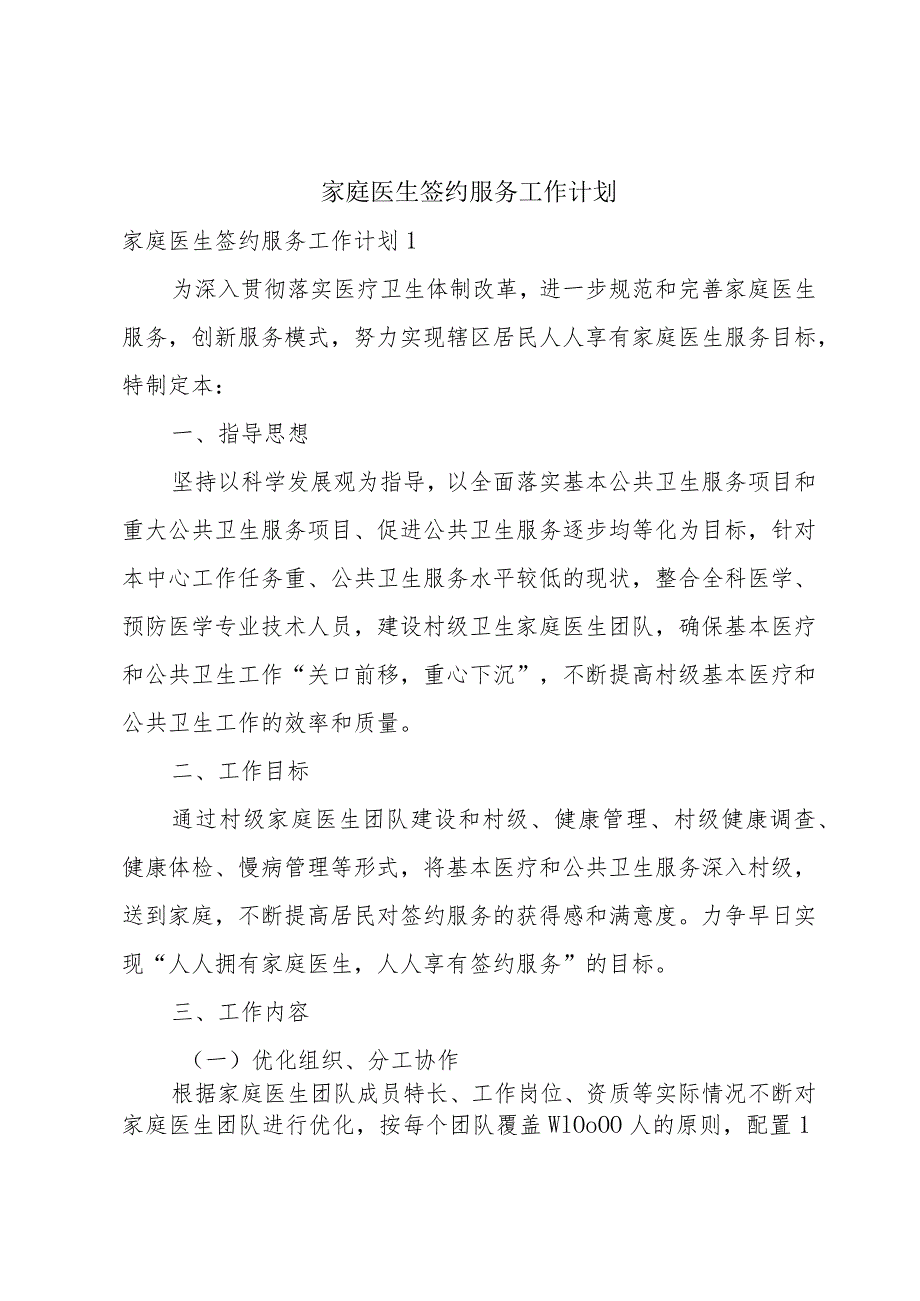 家庭医生签约服务工作计划

家庭医生签约服务工作计划1

为深入贯彻落实医疗卫生体制改革，进一步规范和完善家庭医生服务，创新服务模式，努力实现辖区居民人人享有家庭医生服务目标，特制定本：

一、指导思想

坚持以科学发展观为指导，以全面落实基本公共卫生服务项目和重大公共卫生服务项目、促进公共卫生服务逐步均等化为目标，针对本中心工作任务重、公共卫生服务水平较低的现状，整合全科医学、预防医学专业技术人员，建设村级卫生家庭医生团队，确保基本医疗和公共卫生工作“关口前移，重心下沉”，不断提高村级基本医疗和公共卫生工作的效率和质量。

二、工作目标

通过村级家庭医生团队建设和村级、健康管理、村级健康调查、健康体检、慢病管理等形式，将基本医疗和公共卫生服务深入村级，送到家庭，不断提高居民对签约服务的获得感和满意度。力争早日实现“人人拥有家庭医生，人人享有签约服务”的目标。

三、工作内容

（一）优化组织、分工协作

根据家庭医生团队成员特长、工作岗位、资质等实际情况不断对家庭医生团队进行优化，按每个团队覆盖W10o00人的原则，配置1